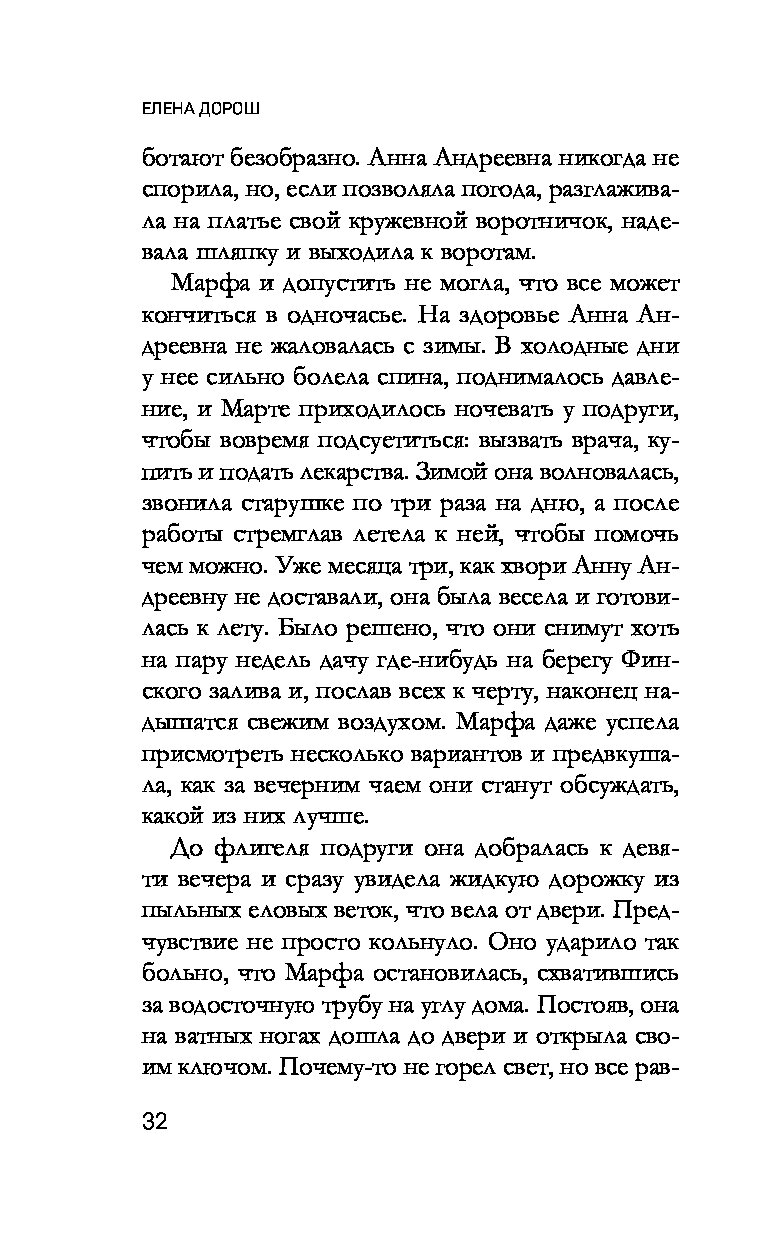 ЕЛЕНА ДОРОШ

ботают безобразно. Анна Андреевна никогда не спорила, но, если позволяла погода, разглаживала на платье свой кружевной воротничок, надевала шляпку и выходила к воротам.

Марфа и допустить не могла, что все может кончиться в одночасье. На здоровье Анна Андреевна не жаловалась с зимы. В холодные дни у нее сильно болела спина, поднималось давление, и Марте приходилось ночевать у подруги, чтобы вовремя подсуетиться: вызвать врача, купить и подать лекарства. Зимой она волновалась, звонила старушке по три раза на дню, а после работы стремглав летела к ней, чтобы помочь чем можно. Уже месяца три, как хвори Анну Андреевну не доставали, она была весела и готовилась к лету. Было решено, что они снимут хоть на пару недель дачу где-нибудь на берегу Финского залива и, послав всех к черту, наконец надышатся свежим воздухом. Марфа даже успела присмотреть несколько вариантов и предвкушала, как за вечерним чаем они станут обсуждать, какой из них лучше.

До флигеля подруги она добралась к девяти вечера и сразу увидела жидкую дорожку из пыльных еловых веток, что вела от двери. Предчувствие не просто кольнуло. Оно ударило так больно, что Марфа остановилась, схватившись за водосточную трубу на углу дома. Постояв, она на ватных ногах дошла до двери и открыла своим ключом. Почему-то не горел свет, но все рав-

32